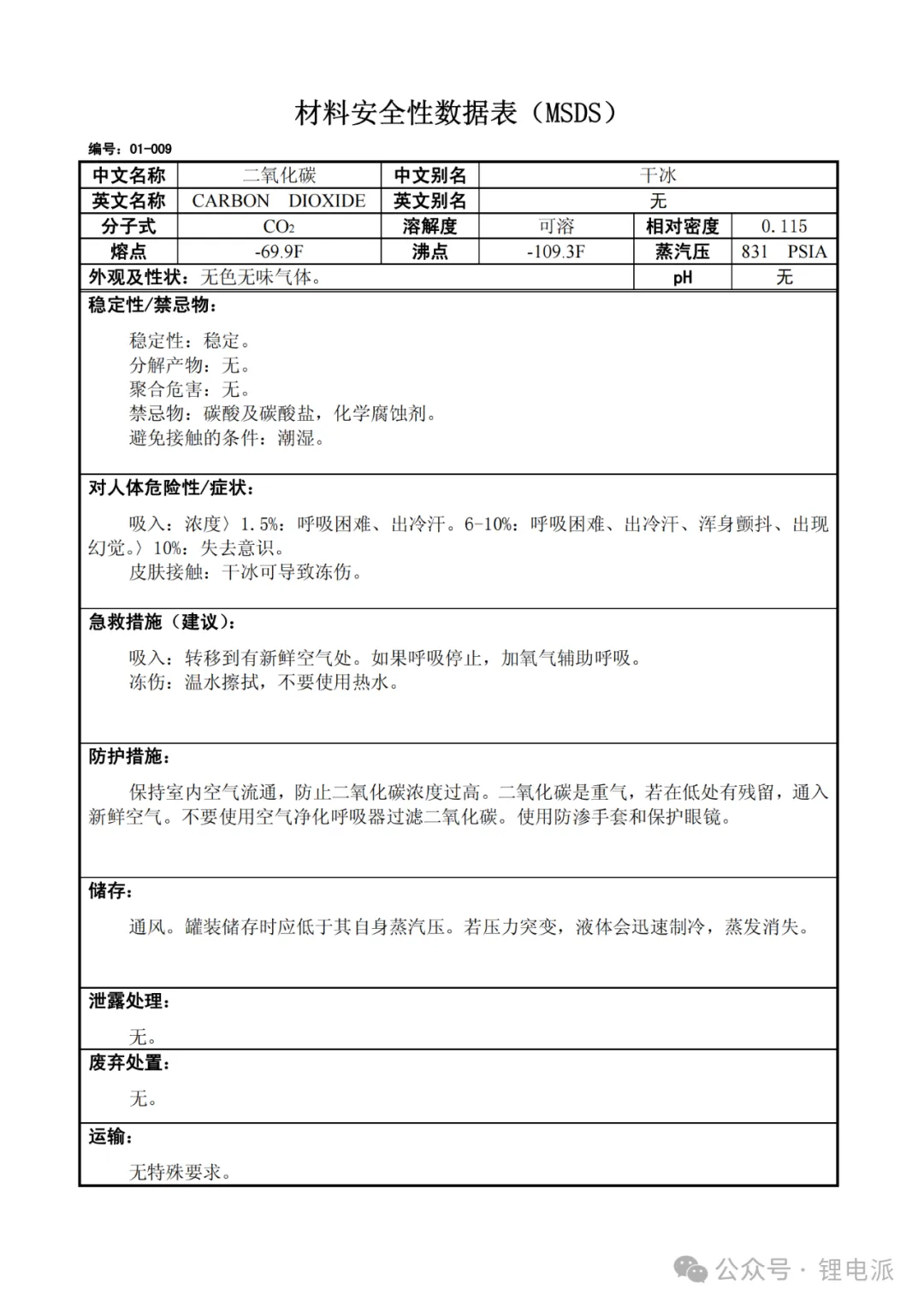 材料安全性数据表（MSDS）

编号：01-009

| 中文名称 | 二氧化碳 | 中文别名 | 干冰 | | |
|---|---|---|---|---|---|
| 英文名称 | CARBON DIOXIDE | 英文别名 | 无 | | |
| 分子式 | $CO_2$ | 溶解度 | 可溶 | 相对密度 | 0.115 |
| 熔点 | -69.9F | 沸点 | -109.3F | 蒸汽压 | 831 PSIA |
| 外观及性状：无色无味气体。 | | | | pH | 无 |

稳定性/禁忌物：

稳定性：稳定。
分解产物：无。
聚合危害：无。
禁忌物：碳酸及碳酸盐，化学腐蚀剂。
避免接触的条件：潮湿。

对人体危险性/症状：

吸入：浓度〉1.5%：呼吸困难、出冷汗。6-10%：呼吸困难、出冷汗、浑身颤抖、出现幻觉。〉10%：失去意识。
皮肤接触：干冰可导致冻伤。

急救措施（建议）：

吸入：转移到有新鲜空气处。如果呼吸停止，加氧气辅助呼吸。
冻伤：温水擦拭，不要使用热水。

防护措施：

保持室内空气流通，防止二氧化碳浓度过高。二氧化碳是重气，若在低处有残留，通入新鲜空气。不要使用空气净化呼吸器过滤二氧化碳。使用防渗手套和保护眼镜。

储存：

通风。罐装储存时应低于其自身蒸汽压。若压力突变，液体会迅速制冷，蒸发消失。

泄露处理：

无。

废弃处置：

无。

运输：

无特殊要求。

公众号 · 锂电派